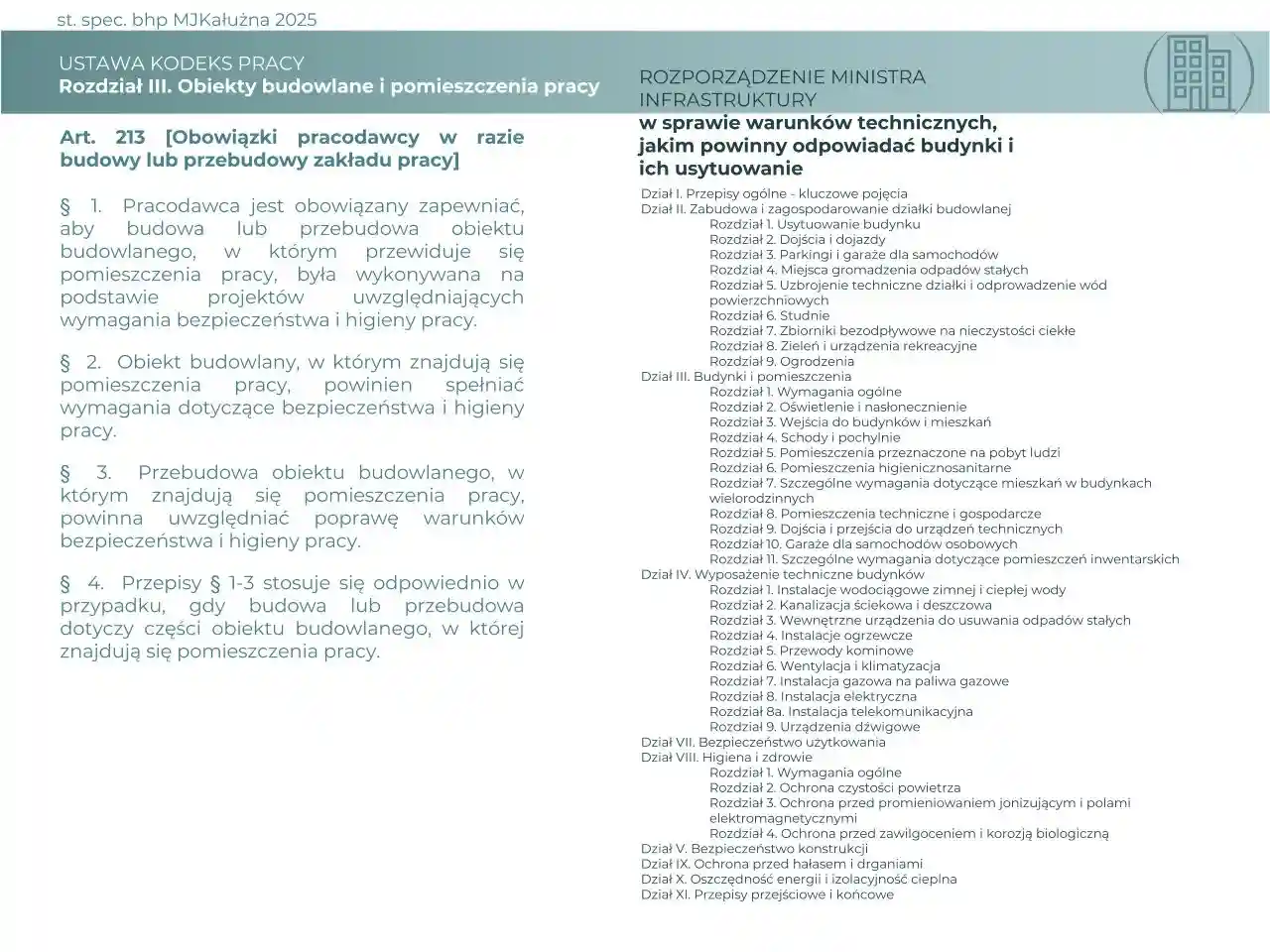 st. spec. bhp MJKałużna 2025

USTAWA KODEKS PRACY
Rozdział III. Obiekty budowlane i pomieszczenia pracy

Art. 213 [Obowiązki pracodawcy w razie budowy lub przebudowy zakładu pracy]

§ 1. Pracodawca jest obowiązany zapewniać, aby budowa lub przebudowa obiektu budowlanego, w którym przewiduje się pomieszczenia pracy, była wykonywana na podstawie projektów uwzględniających wymagania bezpieczeństwa i higieny pracy.

§ 2. Obiekt budowlany, w którym znajdują się pomieszczenia pracy, powinien spełniać wymagania dotyczące bezpieczeństwa i higieny pracy.

§ 3. Przebudowa obiektu budowlanego, w którym znajdują się pomieszczenia pracy, powinna uwzględniać poprawę warunków bezpieczeństwa i higieny pracy.

§ 4. Przepisy § 1-3 stosuje się odpowiednio w przypadku, gdy budowa lub przebudowa dotyczy części obiektu budowlanego, w której znajdują się pomieszczenia pracy.

ROZPORZĄDZENIE MINISTRA INFRASTRUKTURY
w sprawie warunków technicznych, jakim powinny odpowiadać budynki i ich usytuowanie

Dział I. Przepisy ogólne - kluczowe pojęcia
Dział II. Zabudowa i zagospodarowanie działki budowlanej
Rozdział 1. Usytuowanie budynku
Rozdział 2. Dojścia i dojazdy
Rozdział 3. Parkingi i garaże dla samochodów
Rozdział 4. Miejsca gromadzenia odpadów stałych
Rozdział 5. Uzbrojenie techniczne działki i odprowadzenie wód powierzchniowych
Rozdział 6. Studnie
Rozdział 7. Zbiorniki bezodpływowe na nieczystości ciekłe
Rozdział 8. Zieleń i urządzenia rekreacyjne
Rozdział 9. Ogrodzenia
Dział III. Budynki i pomieszczenia
Rozdział 1. Wymagania ogólne
Rozdział 2. Oświetlenie i nasłonecznienie
Rozdział 3. Wejścia do budynków i mieszkań
Rozdział 4. Schody i pochylnie
Rozdział 5. Pomieszczenia przeznaczone na pobyt ludzi
Rozdział 6. Pomieszczenia higienicznosanitarne
Rozdział 7. Szczególne wymagania dotyczące mieszkań w budynkach wielorodzinnych
Rozdział 8. Pomieszczenia techniczne i gospodarcze
Rozdział 9. Dojścia i przejścia do urządzeń technicznych
Rozdział 10. Garaże dla samochodów osobowych
Rozdział 11. Szczególne wymagania dotyczące pomieszczeń inwentarskich
Dział IV. Wyposażenie techniczne budynków
Rozdział 1. Instalacje wodociągowe zimnej i ciepłej wody
Rozdział 2. Kanalizacja ściekowa i deszczowa
Rozdział 3. Wewnętrzne urządzenia do usuwania odpadów stałych
Rozdział 4. Instalacje ogrzewcze
Rozdział 5. Przewody kominowe
Rozdział 6. Wentylacja i klimatyzacja
Rozdział 7. Instalacja gazowa na paliwa gazowe
Rozdział 8. Instalacja elektryczna
Rozdział 8a. Instalacja telekomunikacyjna
Rozdział 9. Urządzenia dźwigowe
Dział VII. Bezpieczeństwo użytkowania
Dział VIII. Higiena i zdrowie
Rozdział 1. Wymagania ogólne
Rozdział 2. Ochrona czystości powietrza
Rozdział 3. Ochrona przed promieniowaniem jonizującym i polami elektromagnetycznymi
Rozdział 4. Ochrona przed zawilgoceniem i korozją biologiczną
Dział V. Bezpieczeństwo konstrukcji
Dział IX. Ochrona przed hałasem i drganiami
Dział X. Oszczędność energii i izolacyjność cieplna
Dział XI. Przepisy przejściowe i końcowe